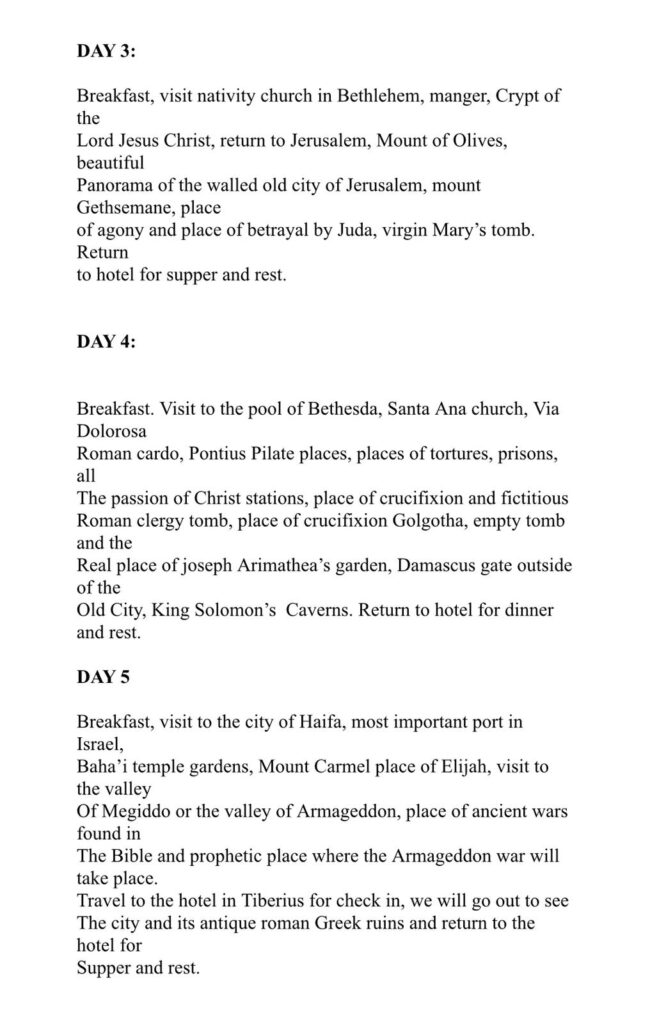 **DAY 3:**

Breakfast, visit nativity church in Bethlehem, manger, Crypt of the Lord Jesus Christ, return to Jerusalem, Mount of Olives, beautiful Panorama of the walled old city of Jerusalem, mount Gethsemane, place of agony and place of betrayal by Juda, virgin Mary's tomb. Return to hotel for supper and rest.

**DAY 4:**

Breakfast. Visit to the pool of Bethesda, Santa Ana church, Via Dolorosa Roman cardo, Pontius Pilate places, places of tortures, prisons, all The passion of Christ stations, place of crucifixion and fictitious Roman clergy tomb, place of crucifixion Golgotha, empty tomb and the Real place of joseph Arimathea's garden, Damascus gate outside of the Old City, King Solomon's Caverns. Return to hotel for dinner and rest.

**DAY 5**

Breakfast, visit to the city of Haifa, most important port in Israel, Baha'i temple gardens, Mount Carmel place of Elijah, visit to the valley Of Megiddo or the valley of Armageddon, place of ancient wars found in The Bible and prophetic place where the Armageddon war will take place.
Travel to the hotel in Tiberius for check in, we will go out to see The city and its antique roman Greek ruins and return to the hotel for Supper and rest.